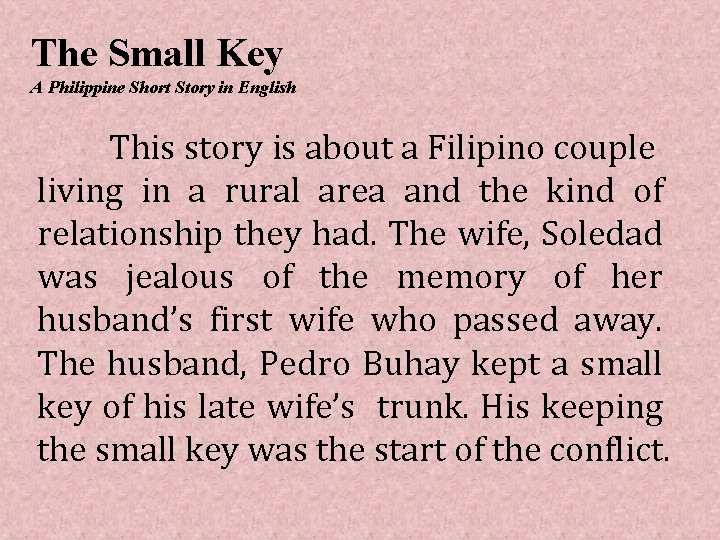 The Small Key
A Philippine Short Story in English

This story is about a Filipino couple living in a rural area and the kind of relationship they had. The wife, Soledad was jealous of the memory of her husband's first wife who passed away. The husband, Pedro Buhay kept a small key of his late wife's trunk. His keeping the small key was the start of the conflict.